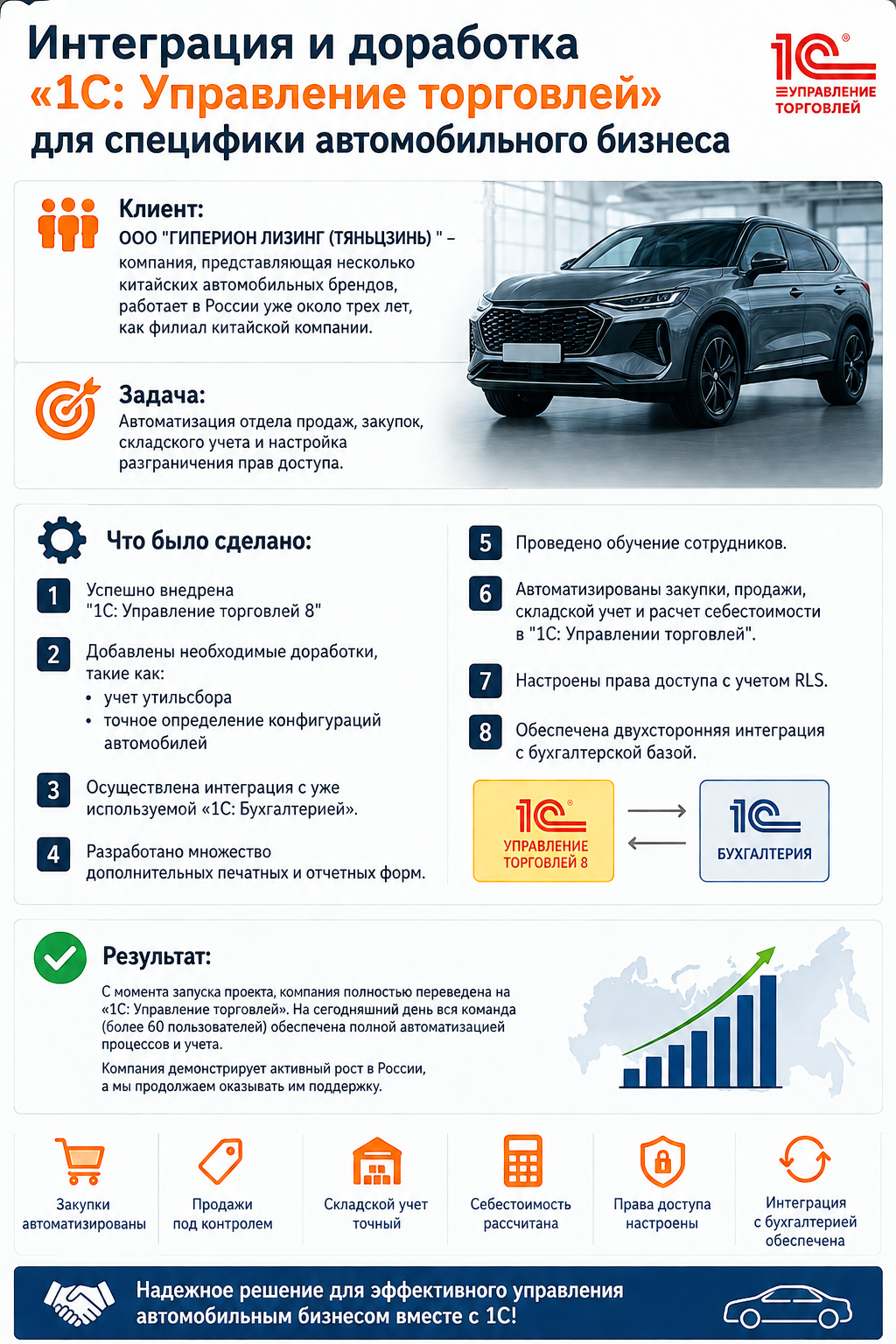 Интеграция и доработка
«1С: Управление торговлей»
для специфики автомобильного бизнеса

1С® УПРАВЛЕНИЕ ТОРГОВЛЕЙ

Клиент:
ООО "ГИПЕРИОН ЛИЗИНГ (ТЯНЬЦЗИНЬ) " – компания, представляющая несколько китайских автомобильных брендов, работает в России уже около трех лет, как филиал китайской компании.

Задача:
Автоматизация отдела продаж, закупок, складского учета и настройка разграничения прав доступа.

Что было сделано:

1 Успешно внедрена "1С: Управление торговлей 8"

2 Добавлены необходимые доработки, такие как:
• учет утильсбора
• точное определение конфигураций автомобилей

3 Осуществлена интеграция с уже используемой «1С: Бухгалтерией».

4 Разработано множество дополнительных печатных и отчетных форм.

5 Проведено обучение сотрудников.

6 Автоматизированы закупки, продажи, складской учет и расчет себестоимости в "1С: Управлении торговлей".

7 Настроены права доступа с учетом RLS.

8 Обеспечена двухсторонняя интеграция с бухгалтерской базой.

1С® УПРАВЛЕНИЕ ТОРГОВЛЕЙ 8

1С БУХГАЛТЕРИЯ

Результат:
С момента запуска проекта, компания полностью переведена на «1С: Управление торговлей». На сегодняшний день вся команда (более 60 пользователей) обеспечена полной автоматизацией процессов и учета.

Компания демонстрирует активный рост в России, а мы продолжаем оказывать им поддержку.

Закупки автоматизированы

Продажи под контролем

Складской учет точный

Себестоимость рассчитана

Права доступа настроены

Интеграция с бухгалтерией обеспечена

Надежное решение для эффективного управления автомобильным бизнесом вместе с 1С!